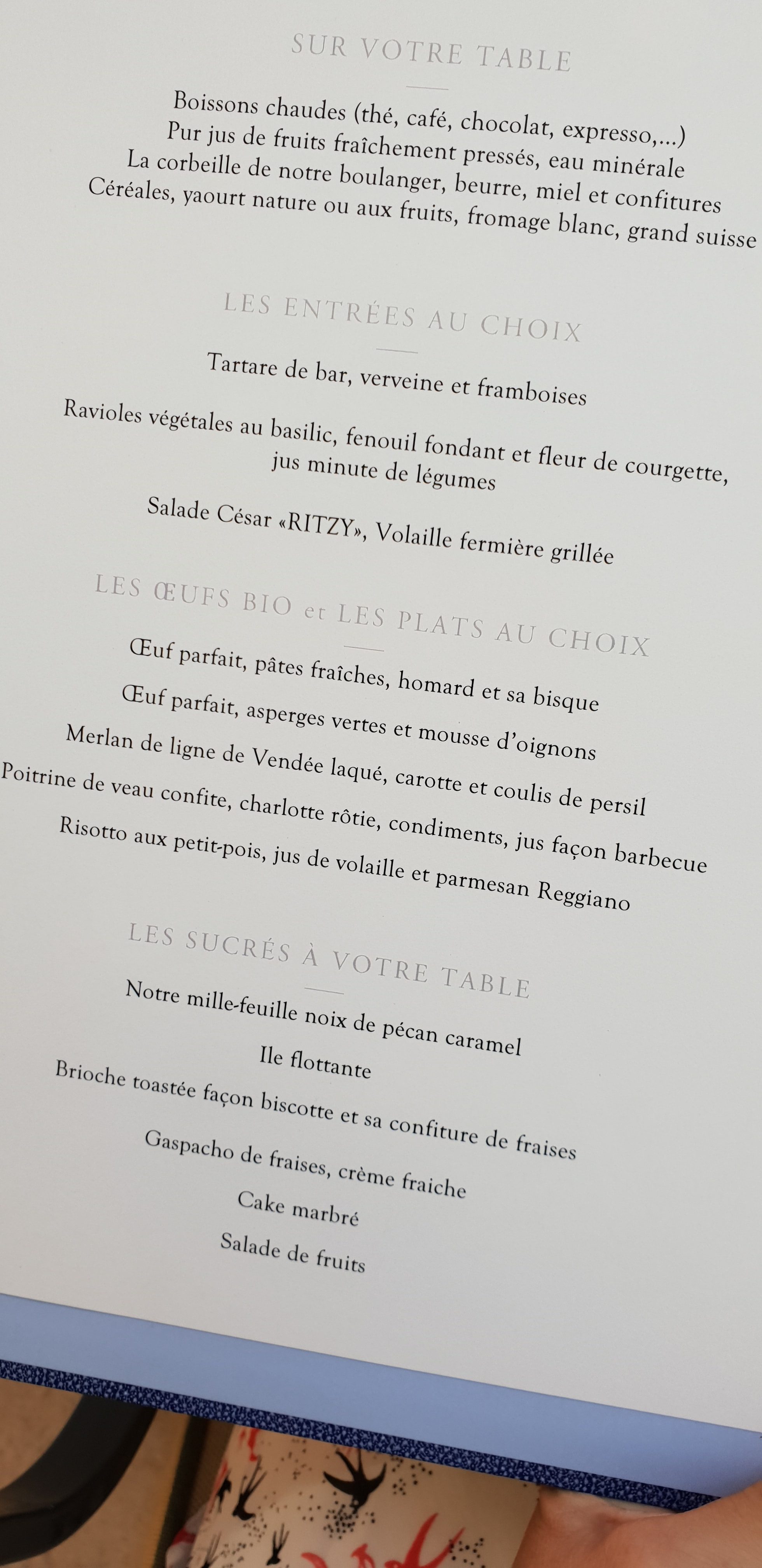 SUR VOTRE TABLE

Boissons chaudes (thé, café, chocolat, expresso,...)
Pur jus de fruits fraîchement pressés, eau minérale
La corbeille de notre boulanger, beurre, miel et confitures
Céréales, yaourt nature ou aux fruits, fromage blanc, grand suisse

LES ENTRÉES AU CHOIX

Tartare de bar, verveine et framboises

Ravioles végétales au basilic, fenouil fondant et fleur de courgette, jus minute de légumes

Salade César «RITZY», Volaille fermière grillée

LES ŒUFS BIO et LES PLATS AU CHOIX

Œuf parfait, pâtes fraîches, homard et sa bisque

Œuf parfait, asperges vertes et mousse d'oignons

Merlan de ligne de Vendée laqué, carotte et coulis de persil

Poitrine de veau confite, charlotte rôtie, condiments, jus façon barbecue

Risotto aux petit-pois, jus de volaille et parmesan Reggiano

LES SUCRÉS À VOTRE TABLE

Notre mille-feuille noix de pécan caramel

Ile flottante

Brioche toastée façon biscotte et sa confiture de fraises

Gaspacho de fraises, crème fraiche

Cake marbré

Salade de fruits